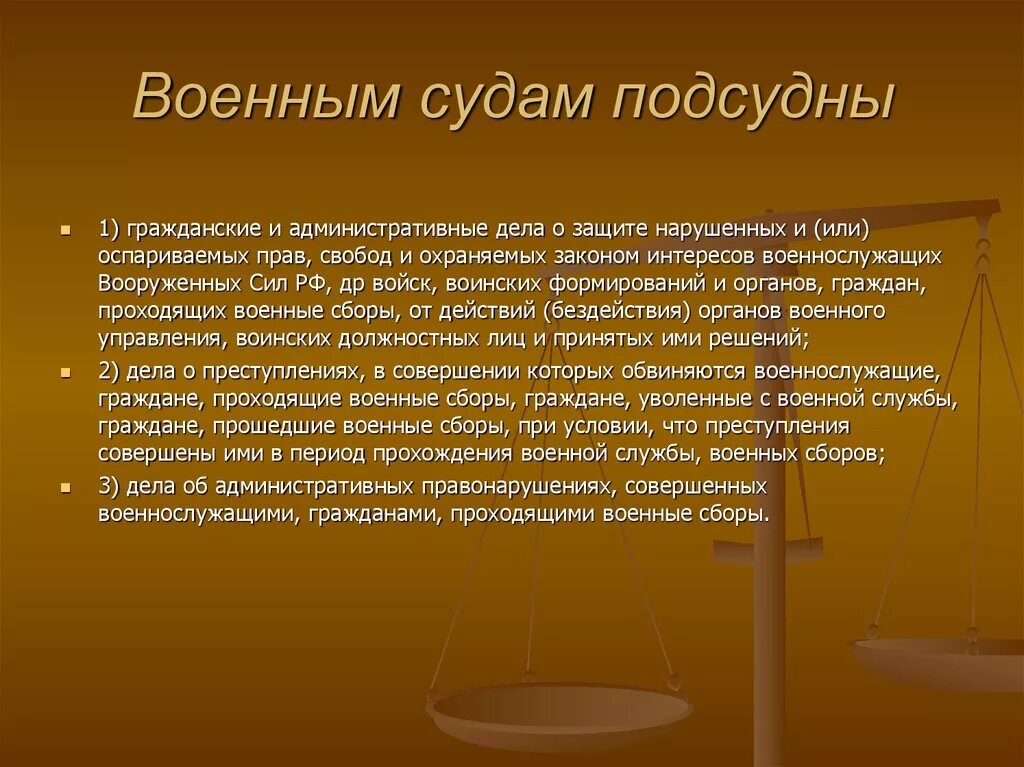 Военным судам подсудны

1) гражданские и административные дела о защите нарушенных и (или) оспариваемых прав, свобод и охраняемых законом интересов военнослужащих Вооруженных Сил РФ, др войск, воинских формирований и органов, граждан, проходящих военные сборы, от действий (бездействия) органов военного управления, воинских должностных лиц и принятых ими решений;

2) дела о преступлениях, в совершении которых обвиняются военнослужащие, граждане, проходящие военные сборы, граждане, уволенные с военной службы, граждане, прошедшие военные сборы, при условии, что преступления совершены ими в период прохождения военной службы, военных сборов;

3) дела об административных правонарушениях, совершенных военнослужащими, гражданами, проходящими военные сборы.